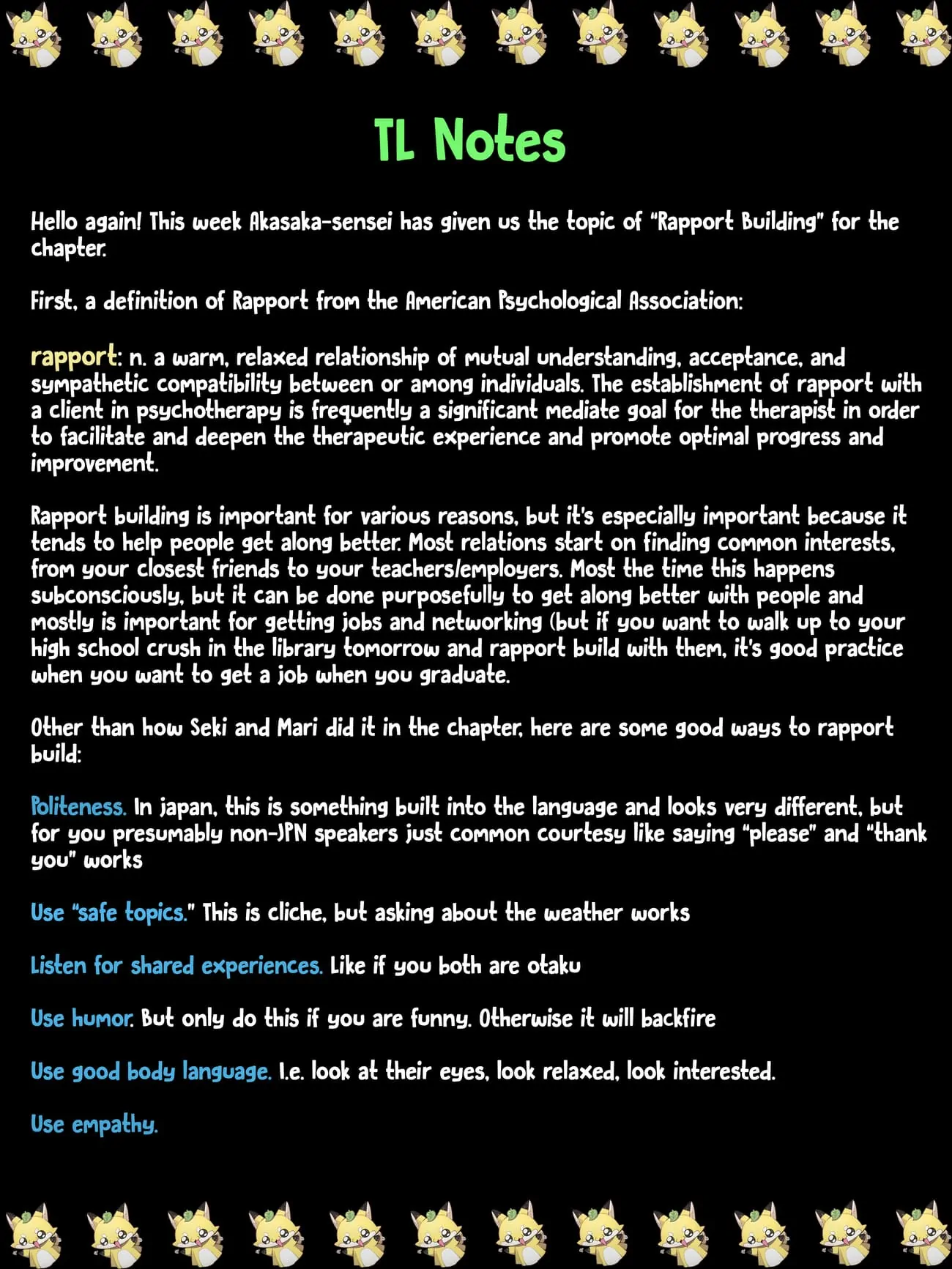 TL Notes

Hello again! This week Akasaka-sensei has given us the topic of "Rapport Building" for the chapter.

First, a definition of Rapport from the American Psychological Association:

rapport: n. a warm, relaxed relationship of mutual understanding, acceptance, and sympathetic compatibility between or among individuals. The establishment of rapport with a client in psychotherapy is frequently a significant mediate goal for the therapist in order to facilitate and deepen the therapeutic experience and promote optimal progress and improvement.

Rapport building is important for various reasons, but it's especially important because it tends to help people get along better. Most relations start on finding common interests, from your closest friends to your teachers/employers. Most the time this happens subconsciously, but it can be done purposefully to get along better with people and mostly is important for getting jobs and networking (but if you want to walk up to your high school crush in the library tomorrow and rapport build with them, it's good practice when you want to get a job when you graduate.

Other than how Seki and Mari did it in the chapter, here are some good ways to rapport build:

Politeness. In japan, this is something built into the language and looks very different, but for you presumably non-JPN speakers just common courtesy like saying "please" and "thank you" works

Use "safe topics." This is cliche, but asking about the weather works

Listen for shared experiences. Like if you both are otaku

Use humor. But only do this if you are funny. Otherwise it will backfire

Use good body language. I.e. look at their eyes, look relaxed, look interested.

Use empathy.